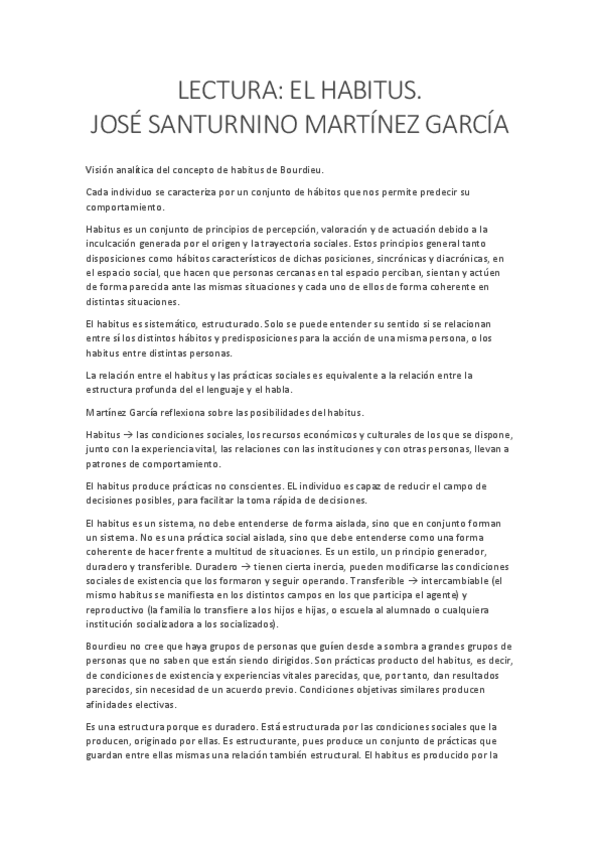 LECTURA: EL HABITUS.
JOSÉ SANTURNINO MARTÍNEZ GARCÍA

Visión analítica del concepto de habitus de Bourdieu.

Cada individuo se caracteriza por un conjunto de hábitos que nos permite predecir su comportamiento.

Habitus es un conjunto de principios de percepción, valoración y de actuación debido a la inculcación generada por el origen y la trayectoria sociales. Estos principios general tanto disposiciones como hábitos característicos de dichas posiciones, sincrónicas y diacrónicas, en el espacio social, que hacen que personas cercanas en tal espacio perciban, sientan y actúen de forma parecida ante las mismas situaciones y cada uno de ellos de forma coherente en distintas situaciones.

El habitus es sistemático, estructurado. Solo se puede entender su sentido si se relacionan entre sí los distintos hábitos y predisposiciones para la acción de una misma persona, o los habitus entre distintas personas.

La relación entre el habitus y las prácticas sociales es equivalente a la relación entre la estructura profunda del el lenguaje y el habla.

Martínez García reflexiona sobre las posibilidades del habitus.

Habitus → las condiciones sociales, los recursos económicos y culturales de los que se dispone, junto con la experiencia vital, las relaciones con las instituciones y con otras personas, llevan a patrones de comportamiento.

El habitus produce prácticas no conscientes. EL individuo es capaz de reducir el campo de decisiones posibles, para facilitar la toma rápida de decisiones.

El habitus es un sistema, no debe entenderse de forma aislada, sino que en conjunto forman un sistema. No es una práctica social aislada, sino que debe entenderse como una forma coherente de hacer frente a multitud de situaciones. Es un estilo, un principio generador, duradero y transferible. Duradero → tienen cierta inercia, pueden modificarse las condiciones sociales de existencia que los formaron y seguir operando. Transferible → intercambiable (el mismo habitus se manifiesta en los distintos campos en los que participa el agente) y reproductivo (la familia lo transfiere a los hijos e hijas, o escuela al alumnado o cualquiera institución socializadora a los socializados).

Bourdieu no cree que haya grupos de personas que guíen desde a sombra a grandes grupos de personas que no saben que están siendo dirigidos. Son prácticas producto del habitus, es decir, de condiciones de existencia y experiencias vitales parecidas, que, por tanto, dan resultados parecidos, sin necesidad de un acuerdo previo. Condiciones objetivas similares producen afinidades electivas.

Es una estructura porque es duradero. Está estructurada por las condiciones sociales que la producen, originado por ellas. Es estructurante, pues produce un conjunto de prácticas que guardan entre ellas mismas una relación también estructural. El habitus es producido por la